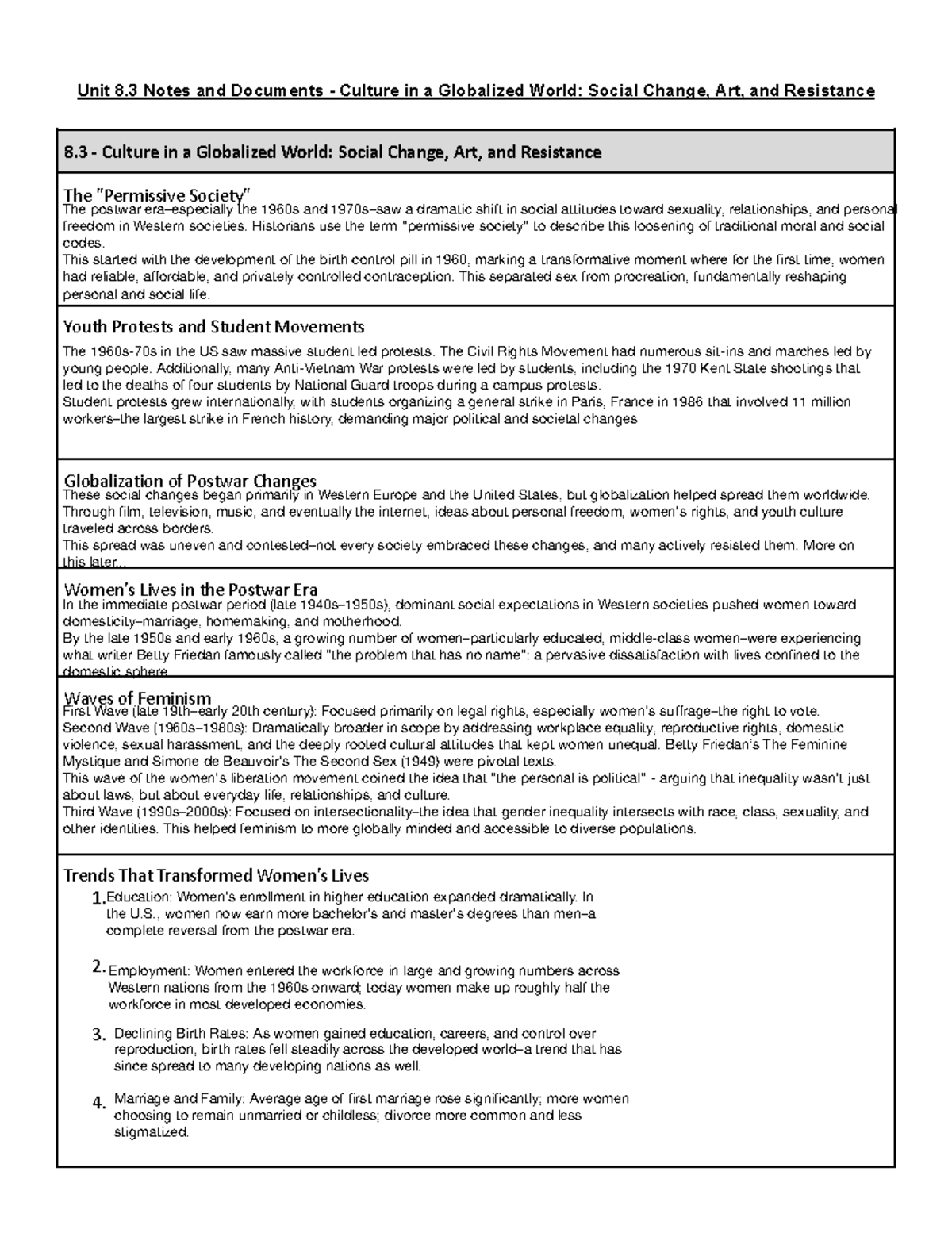 Unit 8.3 Notes and Documents - Culture in a Globalized World: Social Change, Art, and Resistance

8.3 - Culture in a Globalized World: Social Change, Art, and Resistance

The "Permissive Society"
The postwar era–especially the 1960s and 1970s–saw a dramatic shift in social attitudes toward sexuality, relationships, and personal freedom in Western societies. Historians use the term "permissive society" to describe this loosening of traditional moral and social codes.
This started with the development of the birth control pill in 1960, marking a transformative moment where for the first time, women had reliable, affordable, and privately controlled contraception. This separated sex from procreation, fundamentally reshaping personal and social life.

Youth Protests and Student Movements
The 1960s-70s in the US saw massive student led protests. The Civil Rights Movement had numerous sit-ins and marches led by young people. Additionally, many Anti-Vietnam War protests were led by students, including the 1970 Kent State shootings that led to the deaths of four students by National Guard troops during a campus protests.
Student protests grew internationally, with students organizing a general strike in Paris, France in 1986 that involved 11 million workers–the largest strike in French history, demanding major political and societal changes

Globalization of Postwar Changes
These social changes began primarily in Western Europe and the United States, but globalization helped spread them worldwide. Through film, television, music, and eventually the internet, ideas about personal freedom, women's rights, and youth culture traveled across borders.
This spread was uneven and contested–not every society embraced these changes, and many actively resisted them. More on this later...

Women's Lives in the Postwar Era
In the immediate postwar period (late 1940s–1950s), dominant social expectations in Western societies pushed women toward domesticity–marriage, homemaking, and motherhood.
By the late 1950s and early 1960s, a growing number of women–particularly educated, middle-class women–were experiencing what writer Betty Friedan famously called "the problem that has no name": a pervasive dissatisfaction with lives confined to the domestic sphere

Waves of Feminism
First Wave (late 19th–early 20th century): Focused primarily on legal rights, especially women's suffrage–the right to vote.
Second Wave (1960s–1980s): Dramatically broader in scope by addressing workplace equality, reproductive rights, domestic violence, sexual harassment, and the deeply rooted cultural attitudes that kept women unequal. Betty Friedan's The Feminine Mystique and Simone de Beauvoir's The Second Sex (1949) were pivotal texts.
This wave of the women's liberation movement coined the idea that "the personal is political" - arguing that inequality wasn't just about laws, but about everyday life, relationships, and culture.
Third Wave (1990s–2000s): Focused on intersectionality–the idea that gender inequality intersects with race, class, sexuality, and other identities. This helped feminism to more globally minded and accessible to diverse populations.

Trends That Transformed Women's Lives
1. Education: Women's enrollment in higher education expanded dramatically. In the U.S., women now earn more bachelor's and master's degrees than men–a complete reversal from the postwar era.

2. Employment: Women entered the workforce in large and growing numbers across Western nations from the 1960s onward; today women make up roughly half the workforce in most developed economies.

3. Declining Birth Rates: As women gained education, careers, and control over reproduction, birth rates fell steadily across the developed world–a trend that has since spread to many developing nations as well.

4. Marriage and Family: Average age of first marriage rose significantly; more women choosing to remain unmarried or childless; divorce more common and less stigmatized.